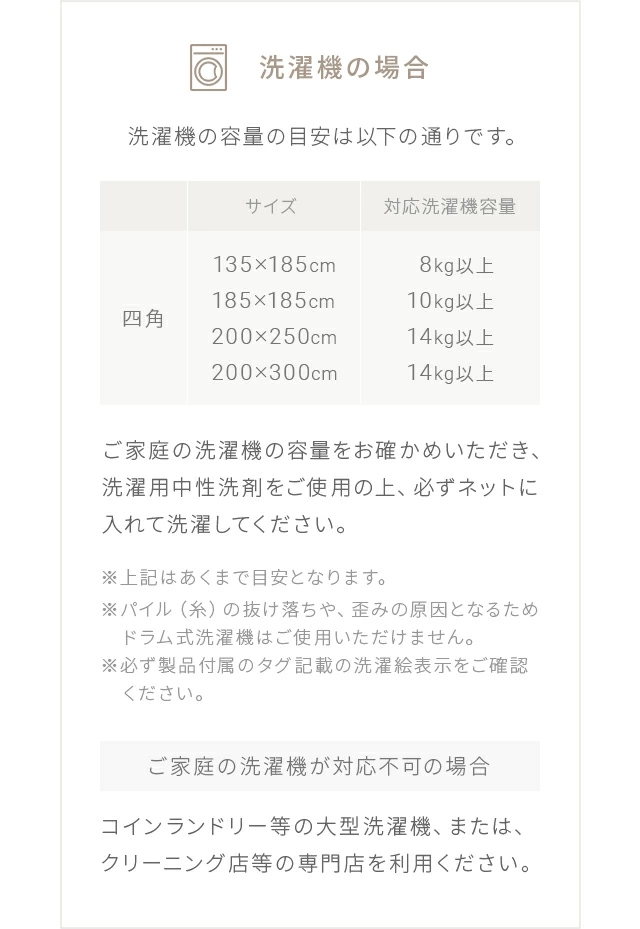 洗濯機の場合

洗濯機の容量の目安は以下の通りです。

|  | サイズ | 対応洗濯機容量 |
|---|---|---|
| 四角 | 135×185cm | 8kg以上 |
|  | 185×185cm | 10kg以上 |
|  | 200×250cm | 14kg以上 |
|  | 200×300cm | 14kg以上 |

ご家庭の洗濯機の容量をお確かめいただき、洗濯用中性洗剤をご使用の上、必ずネットに入れて洗濯してください。

※上記はあくまで目安となります。
※パイル（糸）の抜け落ちや、歪みの原因となるためドラム式洗濯機はご使用いただけません。
※必ず製品付属のタグ記載の洗濯絵表示をご確認ください。

ご家庭の洗濯機が対応不可の場合

コインランドリー等の大型洗濯機、または、クリーニング店等の専門店を利用ください。